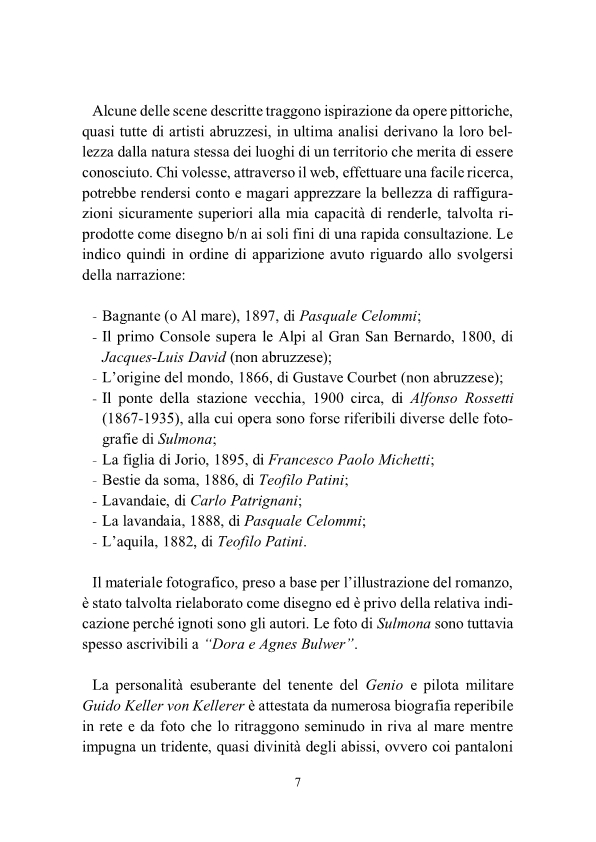 Alcune delle scene descritte traggono ispirazione da opere pittoriche, quasi tutte di artisti abruzzesi, in ultima analisi derivano la loro bellezza dalla natura stessa dei luoghi di un territorio che merita di essere conosciuto. Chi volesse, attraverso il web, effettuare una facile ricerca, potrebbe rendersi conto e magari apprezzare la bellezza di raffigurazioni sicuramente superiori alla mia capacità di renderle, talvolta riprodotte come disegno b/n ai soli fini di una rapida consultazione. Le indico quindi in ordine di apparizione avuto riguardo allo svolgersi della narrazione:

- Bagnante (o Al mare), 1897, di Pasquale Celommi;
- Il primo Console supera le Alpi al Gran San Bernardo, 1800, di Jacques-Luis David (non abruzzese);
- L'origine del mondo, 1866, di Gustave Courbet (non abruzzese);
- Il ponte della stazione vecchia, 1900 circa, di Alfonso Rossetti (1867-1935), alla cui opera sono forse riferibili diverse delle fotografie di Sulmona;
- La figlia di Jorio, 1895, di Francesco Paolo Michetti;
- Bestie da soma, 1886, di Teofilo Patini;
- Lavandaie, di Carlo Patrignani;
- La lavandaia, 1888, di Pasquale Celommi;
- L'aquila, 1882, di Teofilo Patini.

Il materiale fotografico, preso a base per l'illustrazione del romanzo, è stato talvolta rielaborato come disegno ed è privo della relativa indicazione perché ignoti sono gli autori. Le foto di Sulmona sono tuttavia spesso ascrivibili a "Dora e Agnes Bulwer".

La personalità esuberante del tenente del Genio e pilota militare Guido Keller von Kellerer è attestata da numerosa biografia reperibile in rete e da foto che lo ritraggono seminudo in riva al mare mentre impugna un tridente, quasi divinità degli abissi, ovvero coi pantaloni

7